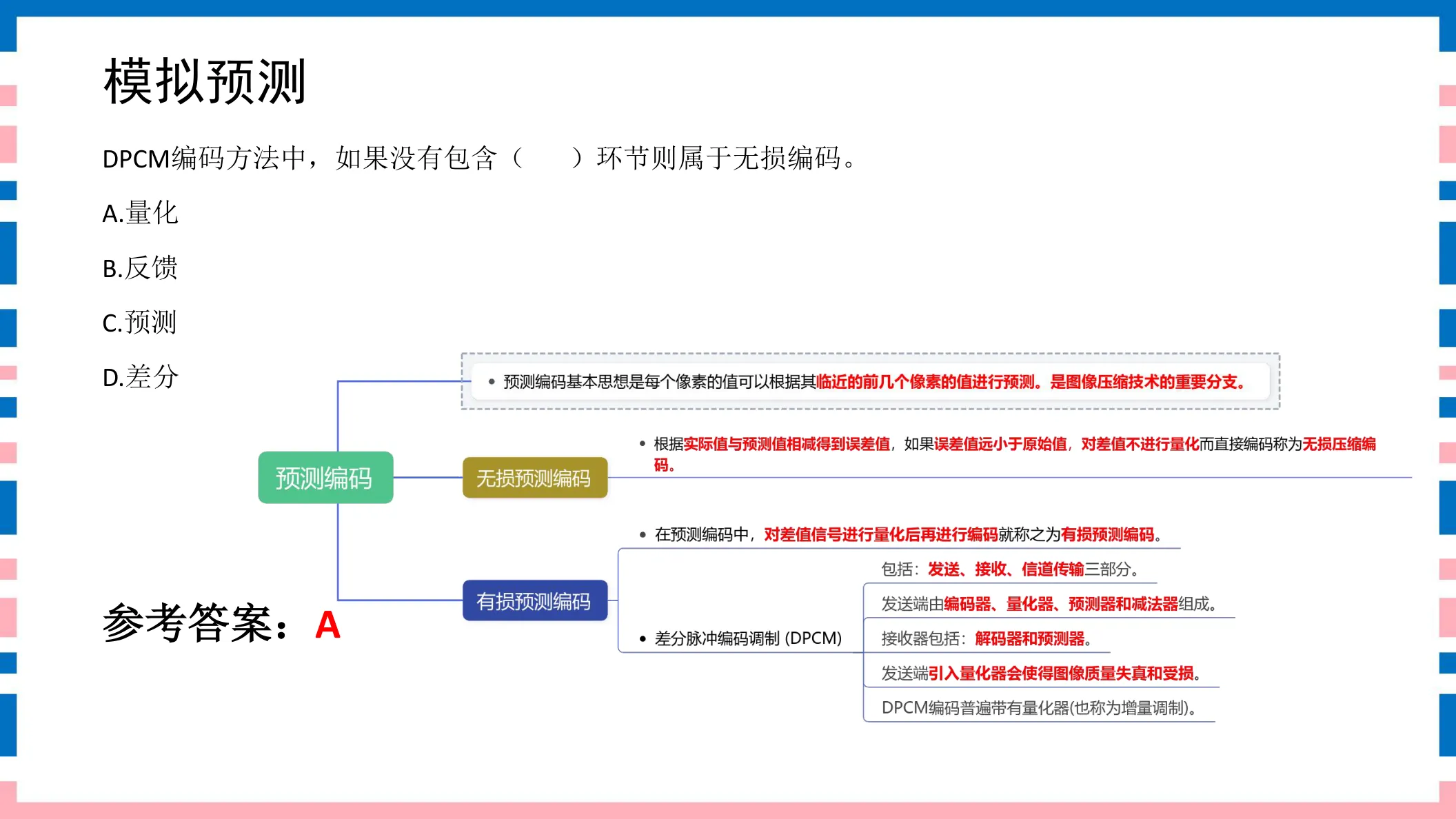 模拟预测

DPCM编码方法中，如果没有包含（ ）环节则属于无损编码。

A.量化

B.反馈

C.预测

D.差分

参考答案：A

预测编码

• 预测编码基本思想是每个像素的值可以根据其临近的前几个像素的值进行预测。是图像压缩技术的重要分支。

无损预测编码

• 根据实际值与预测值相减得到误差值，如果误差值远小于原始值，对差值不进行量化而直接编码称为无损压缩编码。

有损预测编码

• 在预测编码中，对差值信号进行量化后再进行编码就称之为有损预测编码。

• 差分脉冲编码调制 (DPCM)

包括：发送、接收、信道传输三部分。

发送端由编码器、量化器、预测器和减法器组成。

接收器包括：解码器和预测器。

发送端引入量化器会使得图像质量失真和受损。

DPCM编码普遍带有量化器(也称为增量调制)。